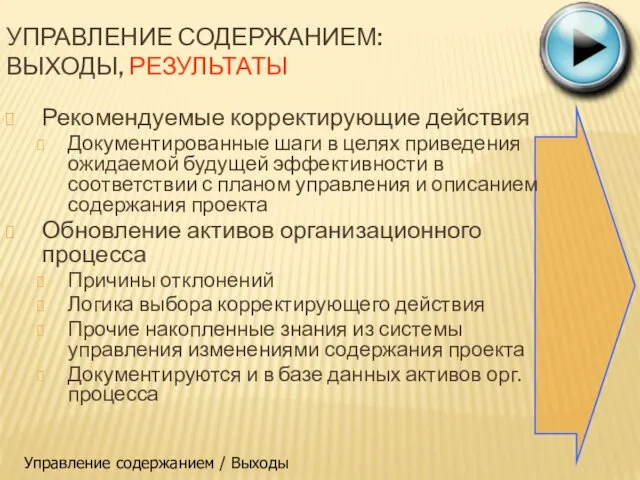 УПРАВЛЕНИЕ СОДЕРЖАНИЕМ: ВЫХОДЫ, РЕЗУЛЬТАТЫ

Рекомендуемые корректирующие действия

Документированные шаги в целях приведения ожидаемой будущей эффективности в соответствии с планом управления и описанием содержания проекта

Обновление активов организационного процесса

Причины отклонений

Логика выбора корректирующего действия

Прочие накопленные знания из системы управления изменениями содержания проекта

Документируются и в базе данных активов орг. процесса

Управление содержанием / Выходы